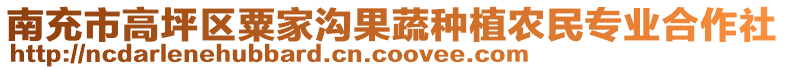 南充市高坪区粟家沟果蔬种植农民专业合作社
http://ncdarlenehubbard.cn.coovee.com